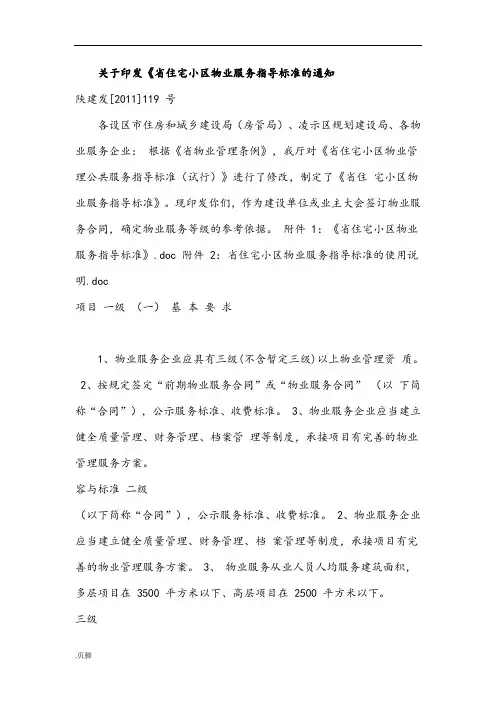 关于印发《省住宅小区物业服务指导标准的通知

陕建发[2011]119 号

各设区市住房和城乡建设局（房管局）、凌示区规划建设局、各物业服务企业： 根据《省物业管理条例》，我厅对《省住宅小区物业管理公共服务指导标准（试行）》进行了修改，制定了《省住 宅小区物业服务指导标准》。现印发你们，作为建设单位或业主大会签订物业服务合同，确定物业服务等级的参考依据。 附件 1：《省住宅小区物业服务指导标准》.doc 附件 2：省住宅小区物业服务指导标准的使用说明.doc

项目 一级 （一） 基 本 要 求

1、物业服务企业应具有三级(不含暂定三级)以上物业管理资 质。 2、按规定签定“前期物业服务合同”或“物业服务合同” （以 下简称“合同”），公示服务标准、收费标准。 3、物业服务企业应当建立健全质量管理、财务管理、档案管 理等制度，承接项目有完善的物业管理服务方案。

容与标准 二级

（以下简称“合同”），公示服务标准、收费标准。 2、物业服务企业应当建立健全质量管理、财务管理、档 案管理等制度，承接项目有完善的物业管理服务方案。 3、 物业服务从业人员人均服务建筑面积，多层项目在 3500 平方米以下、高层项目在 2500 平方米以下。

三级

.页脚